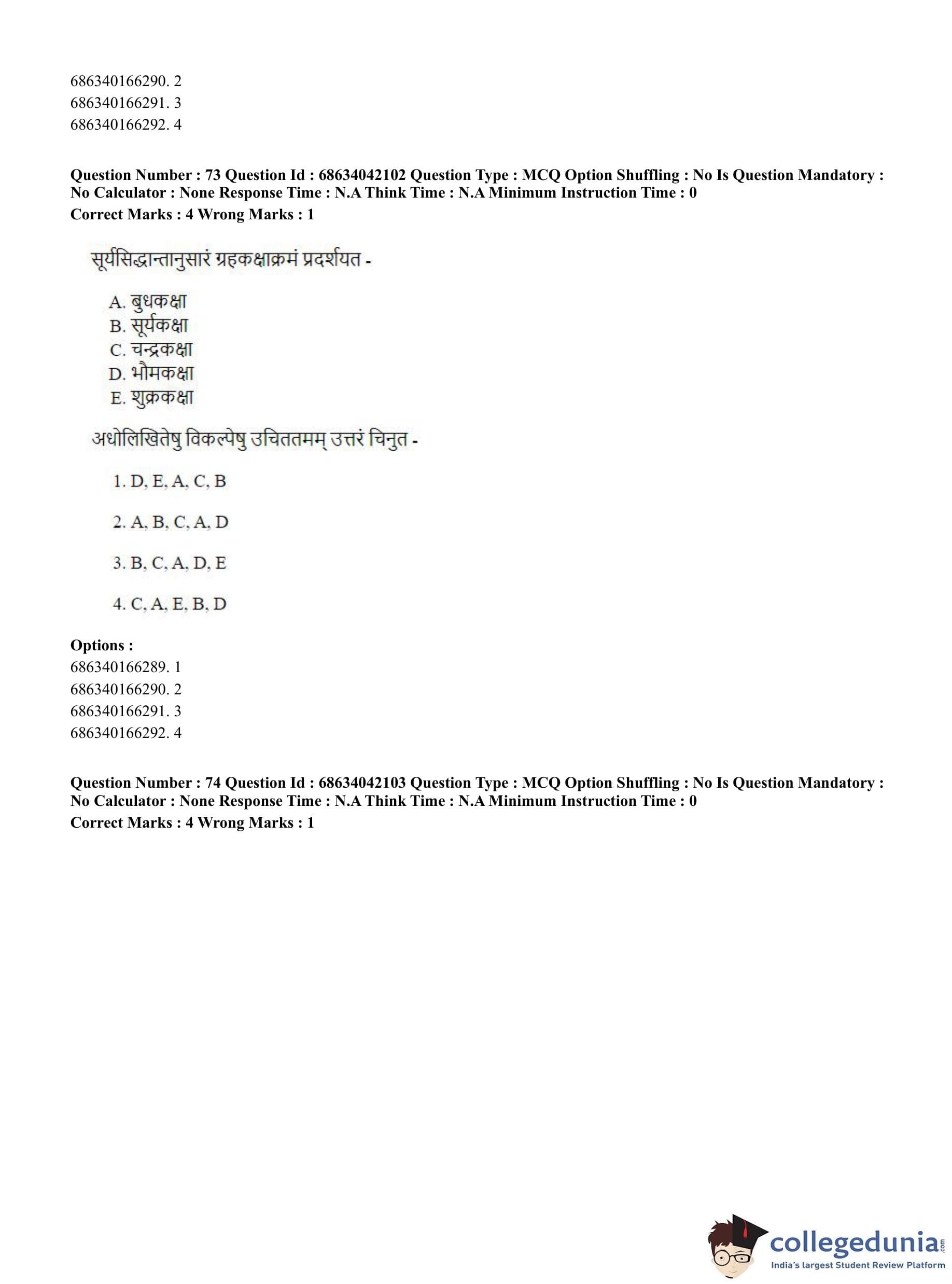 686340166290. 2
686340166291. 3
686340166292. 4

**Question Number : 73 Question Id : 68634042102 Question Type : MCQ Option Shuffling : No Is Question Mandatory : No Calculator : None Response Time : N.A Think Time : N.A Minimum Instruction Time : 0**
**Correct Marks : 4 Wrong Marks : 1**

सूर्यसिद्धान्तानुसारं ग्रहकक्षाक्रमं प्रदर्शयत -

A. बुधकक्षा
B. सूर्यकक्षा
C. चन्द्रकक्षा
D. भौमकक्षा
E. शुक्रकक्षा

अधोलिखितेषु विकल्पेषु उचिततमम् उत्तरं चिनुत -

1. D, E, A, C, B

2. A, B, C, A, D

3. B, C, A, D, E

4. C, A, E, B, D

**Options :**
686340166289. 1
686340166290. 2
686340166291. 3
686340166292. 4

**Question Number : 74 Question Id : 68634042103 Question Type : MCQ Option Shuffling : No Is Question Mandatory : No Calculator : None Response Time : N.A Think Time : N.A Minimum Instruction Time : 0**
**Correct Marks : 4 Wrong Marks : 1**

collegedunia.com
India's largest Student Review Platform